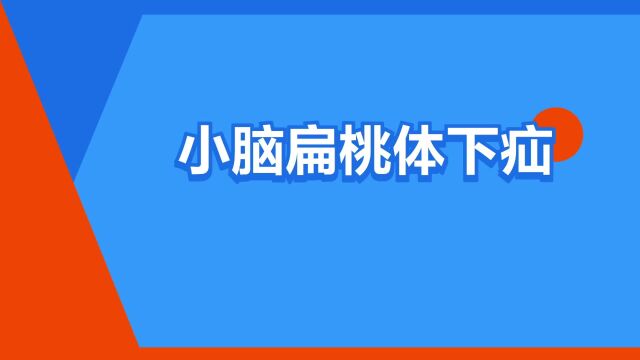 小脑扁桃体下疝